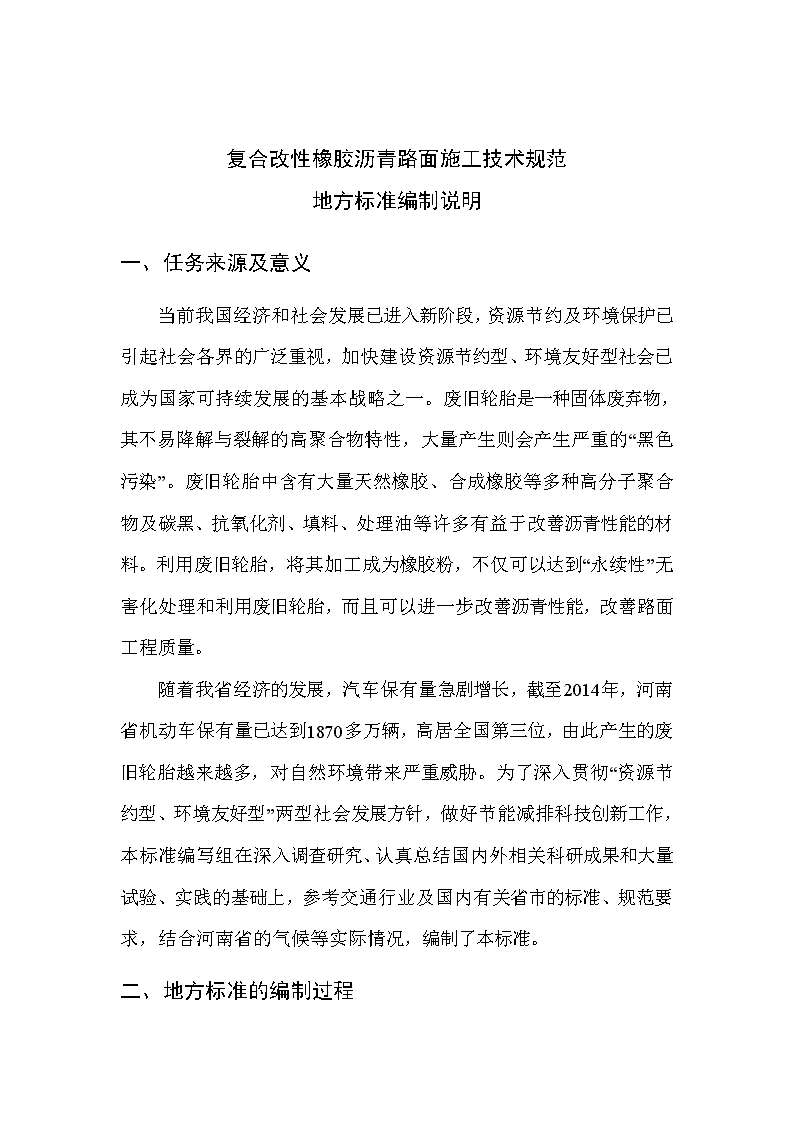 复合改性橡胶沥青路面施工技术规范
地方标准编制说明

一、任务来源及意义

当前我国经济和社会发展已进入新阶段，资源节约及环境保护已引起社会各界的广泛重视，加快建设资源节约型、环境友好型社会已成为国家可持续发展的基本战略之一。废旧轮胎是一种固体废弃物，其不易降解与裂解的高聚合物特性，大量产生则会产生严重的“黑色污染”。废旧轮胎中含有大量天然橡胶、合成橡胶等多种高分子聚合物及碳黑、抗氧化剂、填料、处理油等许多有益于改善沥青性能的材料。利用废旧轮胎，将其加工成为橡胶粉，不仅可以达到“永续性”无害化处理和利用废旧轮胎，而且可以进一步改善沥青性能，改善路面工程质量。

随着我省经济的发展，汽车保有量急剧增长，截至2014年，河南省机动车保有量已达到1870多万辆，高居全国第三位，由此产生的废旧轮胎越来越多，对自然环境带来严重威胁。为了深入贯彻“资源节约型、环境友好型”两型社会发展方针，做好节能减排科技创新工作，本标准编写组在深入调查研究、认真总结国内外相关科研成果和大量试验、实践的基础上，参考交通行业及国内有关省市的标准、规范要求，结合河南省的气候等实际情况，编制了本标准。

二、地方标准的编制过程